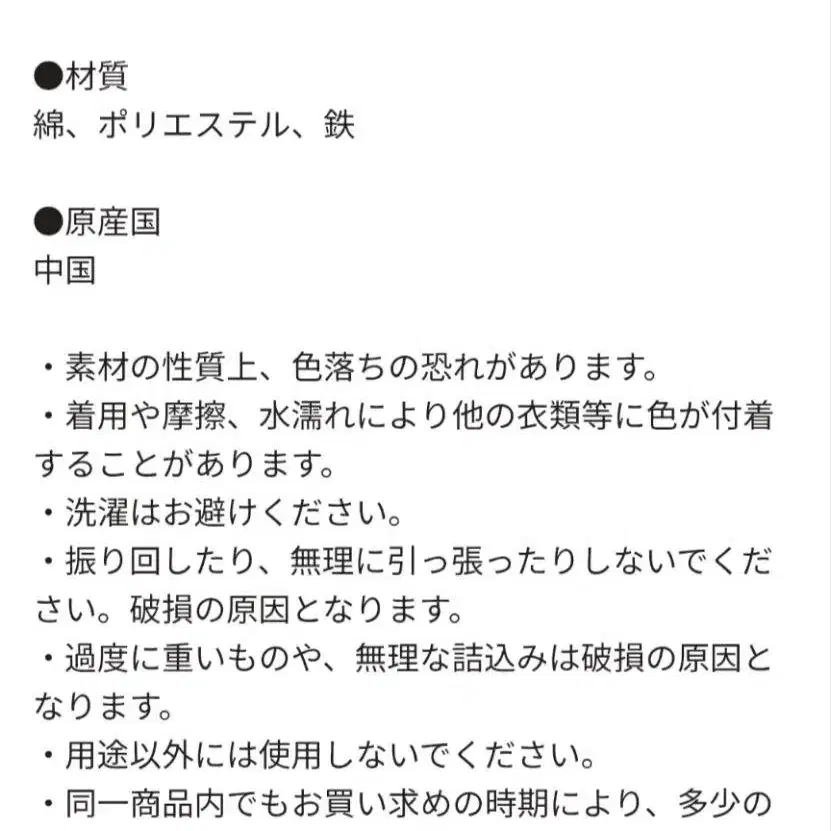 ●材質
綿、ポリエステル、鉄

●原産国
中国

・素材の性質上、色落ちの恐れがあります。
・着用や摩擦、水濡れにより他の衣類等に色が付着することがあります。
・洗濯はお避けください。
・振り回したり、無理に引っ張ったりしないでください。破損の原因となります。
・過度に重いものや、無理な詰込みは破損の原因となります。
・用途以外には使用しないでください。
・同一商品内でもお買い求めの時期により、多少の